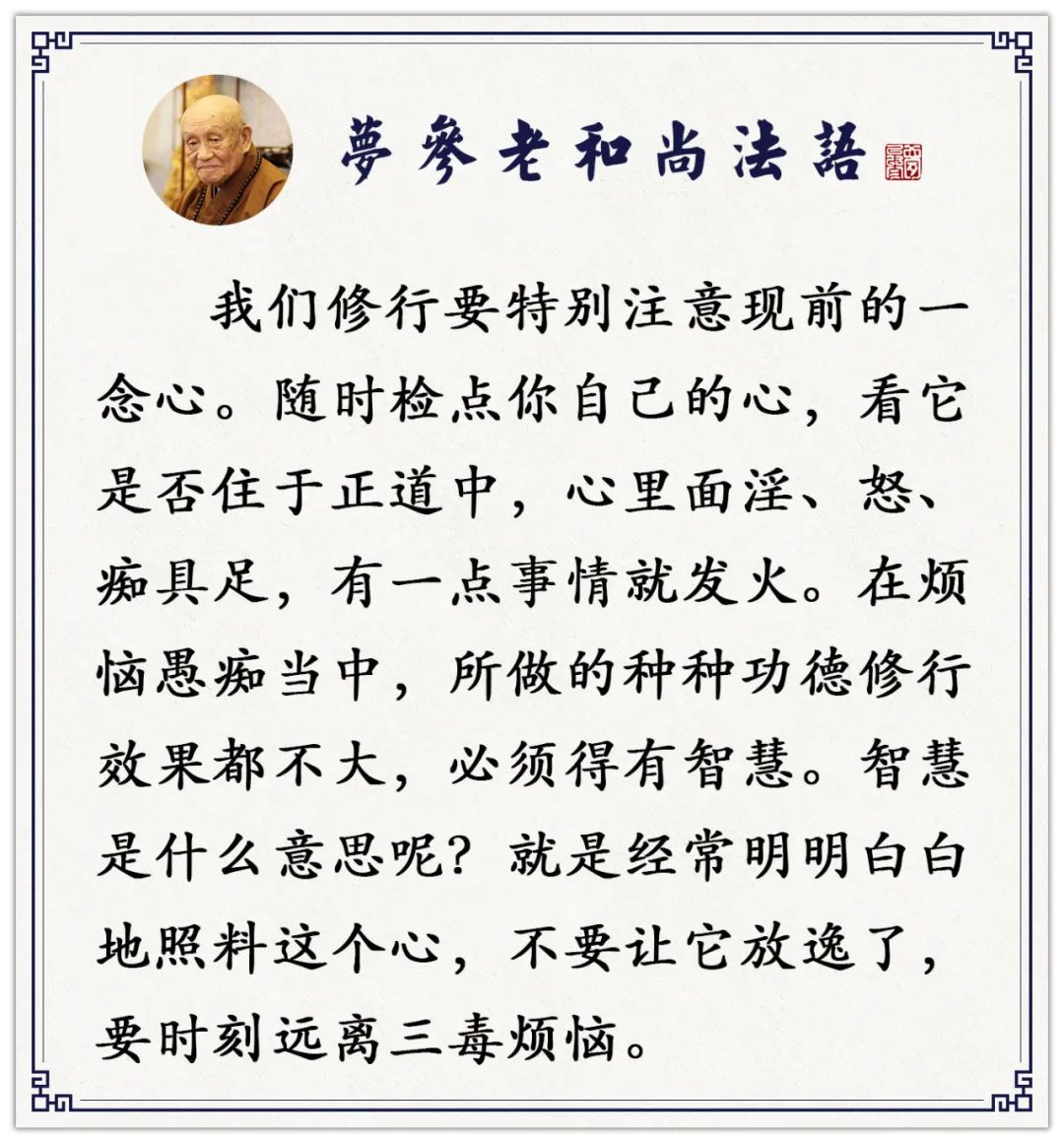 夢參老和尚法語

我们修行要特别注意现前的一念心。随时检点你自己的心，看它是否住于正道中，心里面淫、怒、痴具足，有一点事情就发火。在烦恼愚痴当中，所做的种种功德修行效果都不大，必须得有智慧。智慧是什么意思呢？就是经常明明白白地照料这个心，不要让它放逸了，要时刻远离三毒烦恼。